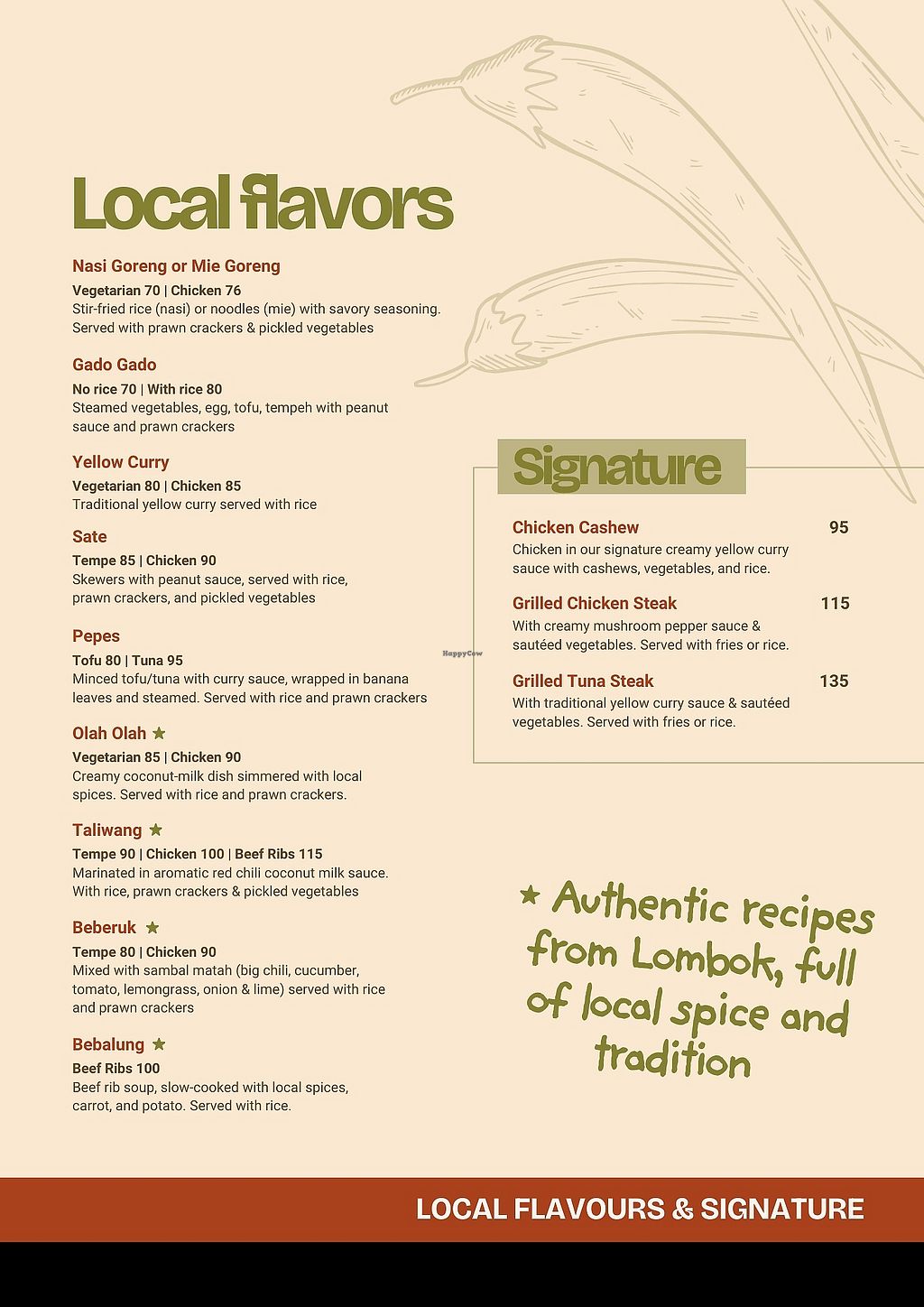 Local flavors

Nasi Goreng or Mie Goreng
Vegetarian 70 | Chicken 76
Stir-fried rice (nasi) or noodles (mie) with savory seasoning. Served with prawn crackers & pickled vegetables

Gado Gado
No rice 70 | With rice 80
Steamed vegetables, egg, tofu, tempeh with peanut sauce and prawn crackers

Yellow Curry
Vegetarian 80 | Chicken 85
Traditional yellow curry served with rice

Sate
Tempe 85 | Chicken 90
Skewers with peanut sauce, served with rice, prawn crackers, and pickled vegetables

Pepes
Tofu 80 | Tuna 95
Minced tofu/tuna with curry sauce, wrapped in banana leaves and steamed. Served with rice and prawn crackers

Olah Olah ★
Vegetarian 85 | Chicken 90
Creamy coconut-milk dish simmered with local spices. Served with rice and prawn crackers.

Taliwang ★
Tempe 90 | Chicken 100 | Beef Ribs 115
Marinated in aromatic red chili coconut milk sauce. With rice, prawn crackers & pickled vegetables

Beberuk ★
Tempe 80 | Chicken 90
Mixed with sambal matah (big chili, cucumber, tomato, lemongrass, onion & lime) served with rice and prawn crackers

Bebalung ★
Beef Ribs 100
Beef rib soup, slow-cooked with local spices, carrot, and potato. Served with rice.

Signature

Chicken Cashew 95
Chicken in our signature creamy yellow curry sauce with cashews, vegetables, and rice.

Grilled Chicken Steak 115
With creamy mushroom pepper sauce & sautéed vegetables. Served with fries or rice.

Grilled Tuna Steak 135
With traditional yellow curry sauce & sautéed vegetables. Served with fries or rice.

HappyCow

★ Authentic recipes from Lombok, full of local spice and tradition

LOCAL FLAVOURS & SIGNATURE